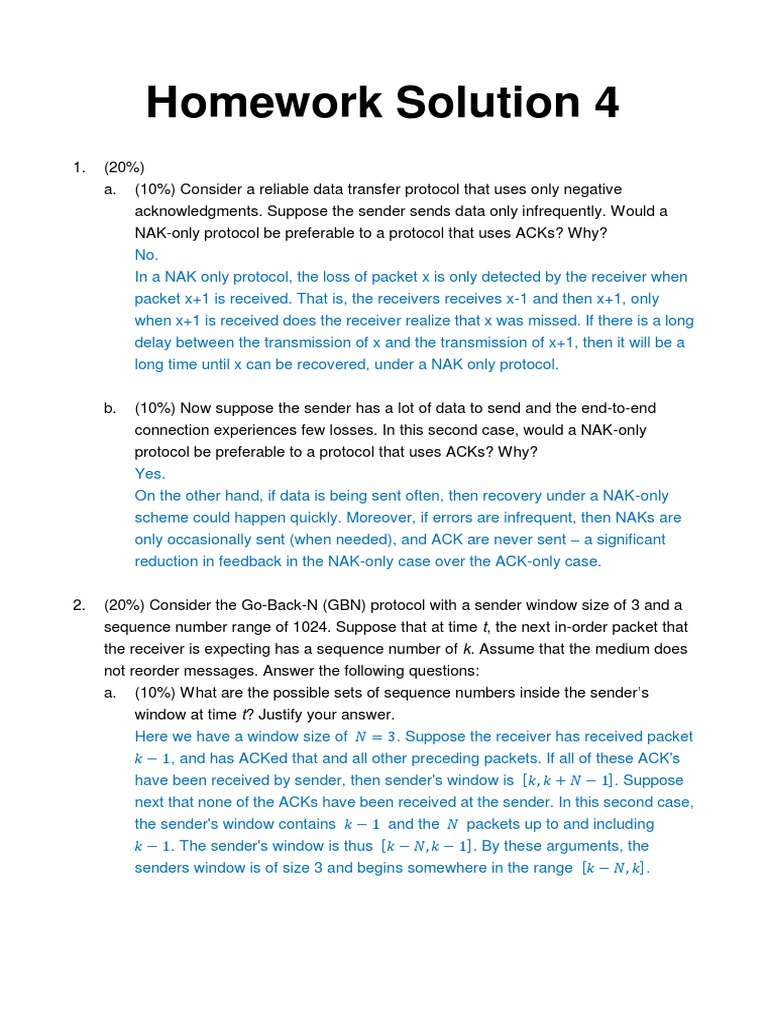 Homework Solution 4

1. (20%)

a. (10%) Consider a reliable data transfer protocol that uses only negative acknowledgments. Suppose the sender sends data only infrequently. Would a NAK-only protocol be preferable to a protocol that uses ACKs? Why?

No.

In a NAK only protocol, the loss of packet x is only detected by the receiver when packet x+1 is received. That is, the receivers receives x-1 and then x+1, only when x+1 is received does the receiver realize that x was missed. If there is a long delay between the transmission of x and the transmission of x+1, then it will be a long time until x can be recovered, under a NAK only protocol.

b. (10%) Now suppose the sender has a lot of data to send and the end-to-end connection experiences few losses. In this second case, would a NAK-only protocol be preferable to a protocol that uses ACKs? Why?

Yes.

On the other hand, if data is being sent often, then recovery under a NAK-only scheme could happen quickly. Moreover, if errors are infrequent, then NAKs are only occasionally sent (when needed), and ACK are never sent – a significant reduction in feedback in the NAK-only case over the ACK-only case.

2. (20%) Consider the Go-Back-N (GBN) protocol with a sender window size of 3 and a sequence number range of 1024. Suppose that at time t, the next in-order packet that the receiver is expecting has a sequence number of k. Assume that the medium does not reorder messages. Answer the following questions:

a. (10%) What are the possible sets of sequence numbers inside the sender's window at time t? Justify your answer.

Here we have a window size of $N = 3$. Suppose the receiver has received packet $k - 1$, and has ACKed that and all other preceding packets. If all of these ACK's have been received by sender, then sender's window is $[k, k + N - 1]$. Suppose next that none of the ACKs have been received at the sender. In this second case, the sender's window contains $k - 1$ and the $N$ packets up to and including $k - 1$. The sender's window is thus $[k - N, k - 1]$. By these arguments, the senders window is of size 3 and begins somewhere in the range $[k - N, k]$.